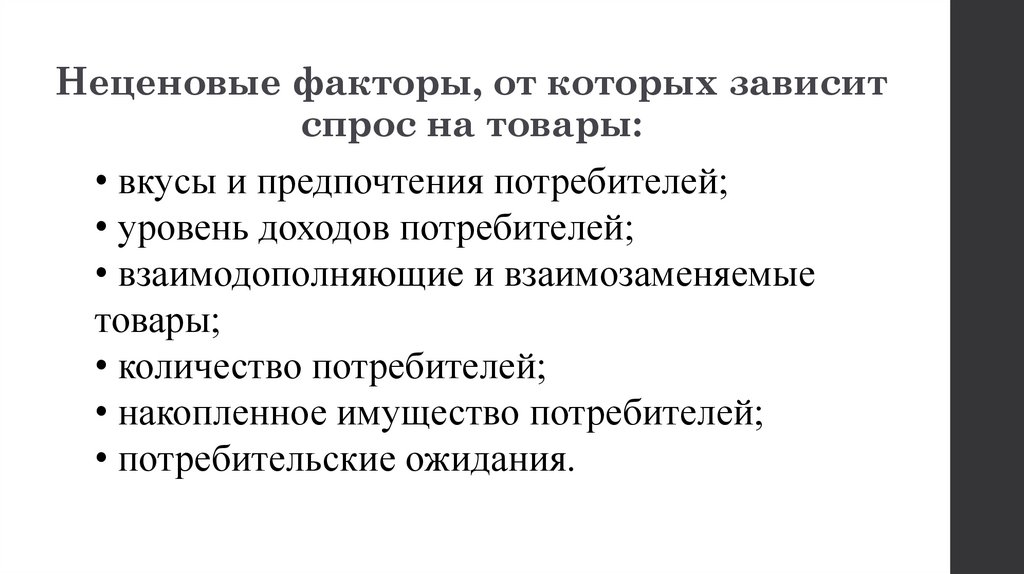 Неценовые факторы, от которых зависит спрос на товары:

• вкусы и предпочтения потребителей;
• уровень доходов потребителей;
• взаимодополняющие и взаимозаменяемые товары;
• количество потребителей;
• накопленное имущество потребителей;
• потребительские ожидания.